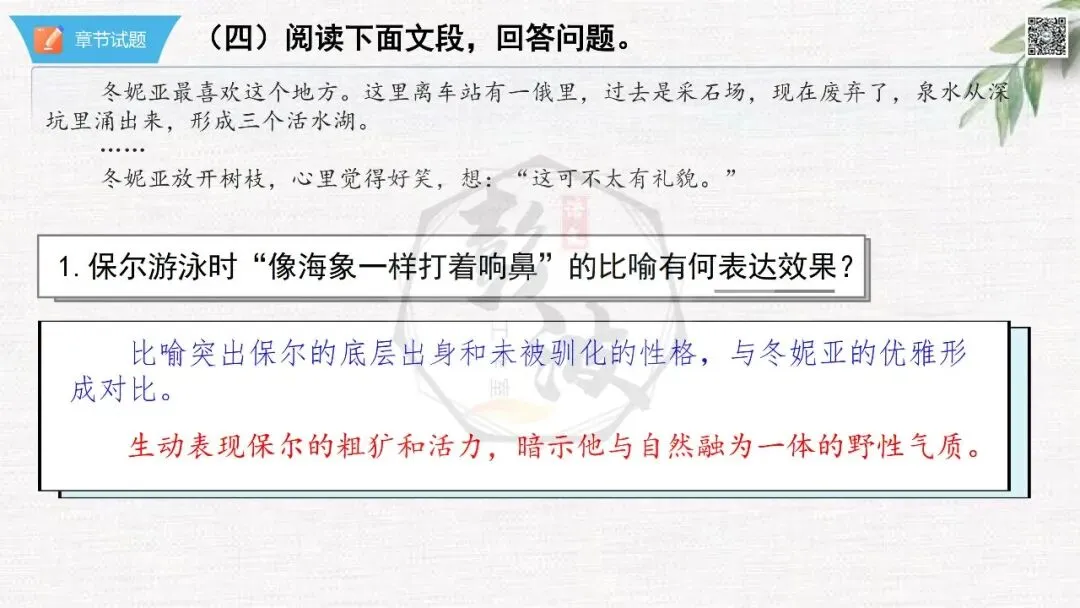 章节试题

（四）阅读下面文段，回答问题。

冬妮亚最喜欢这个地方。这里离车站有一俄里，过去是采石场，现在废弃了，泉水从深坑里涌出来，形成三个活水湖。

……

冬妮亚放开树枝，心里觉得好笑，想：“这可不太有礼貌。”

1.保尔游泳时“像海象一样打着响鼻”的比喻有何表达效果？

比喻突出保尔的底层出身和未被驯化的性格，与冬妮亚的优雅形成对比。

生动表现保尔的粗犷和活力，暗示他与自然融为一体的野性气质。